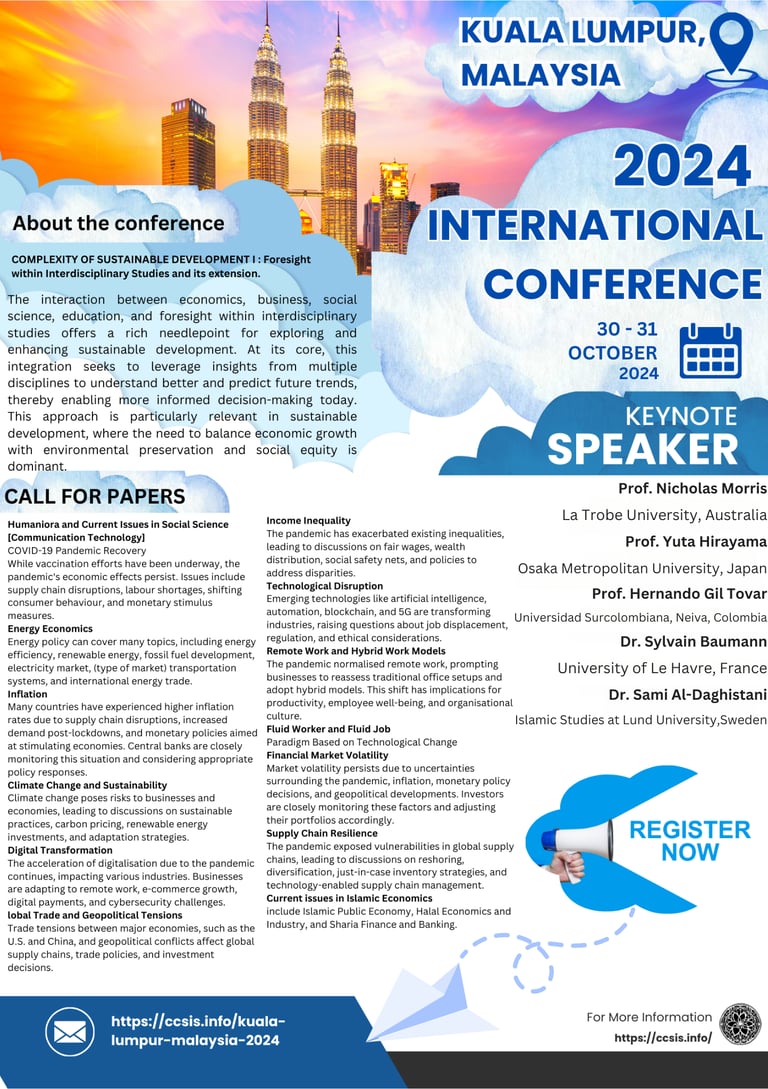 KUALA LUMPUR, MALAYSIA

2024 INTERNATIONAL CONFERENCE

30 - 31 OCTOBER 2024

About the conference

COMPLEXITY OF SUSTAINABLE DEVELOPMENT I : Foresight within Interdisciplinary Studies and its extension.

The interaction between economics, business, social science, education, and foresight within interdisciplinary studies offers a rich needlepoint for exploring and enhancing sustainable development. At its core, this integration seeks to leverage insights from multiple disciplines to understand better and predict future trends, thereby enabling more informed decision-making today. This approach is particularly relevant in sustainable development, where the need to balance economic growth with environmental preservation and social equity is dominant.

KEYNOTE SPEAKER

Prof. Nicholas Morris
La Trobe University, Australia
Prof. Yuta Hirayama
Osaka Metropolitan University, Japan
Prof. Hernando Gil Tovar
Universidad Surcolombiana, Neiva, Colombia
Dr. Sylvain Baumann
University of Le Havre, France
Dr. Sami Al-Daghistani
Islamic Studies at Lund University,Sweden

CALL FOR PAPERS

Humaniora and Current Issues in Social Science [Communication Technology]
COVID-19 Pandemic Recovery
While vaccination efforts have been underway, the pandemic's economic effects persist. Issues include supply chain disruptions, labour shortages, shifting consumer behaviour, and monetary stimulus measures.
Energy Economics
Energy policy can cover many topics, including energy efficiency, renewable energy, fossil fuel development, electricity market, (type of market) transportation systems, and international energy trade.
Inflation
Many countries have experienced higher inflation rates due to supply chain disruptions, increased demand post-lockdowns, and monetary policies aimed at stimulating economies. Central banks are closely monitoring this situation and considering appropriate policy responses.
Climate Change and Sustainability
Climate change poses risks to businesses and economies, leading to discussions on sustainable practices, carbon pricing, renewable energy investments, and adaptation strategies.
Digital Transformation
The acceleration of digitalisation due to the pandemic continues, impacting various industries. Businesses are adapting to remote work, e-commerce growth, digital payments, and cybersecurity challenges.
lobal Trade and Geopolitical Tensions
Trade tensions between major economies, such as the U.S. and China, and geopolitical conflicts affect global supply chains, trade policies, and investment decisions.

Income Inequality
The pandemic has exacerbated existing inequalities, leading to discussions on fair wages, wealth distribution, social safety nets, and policies to address disparities.
Technological Disruption
Emerging technologies like artificial intelligence, automation, blockchain, and 5G are transforming industries, raising questions about job displacement, regulation, and ethical considerations.
Remote Work and Hybrid Work Models
The pandemic normalised remote work, prompting businesses to reassess traditional office setups and adopt hybrid models. This shift has implications for productivity, employee well-being, and organisational culture.
Fluid Worker and Fluid Job
Paradigm Based on Technological Change
Financial Market Volatility
Market volatility persists due to uncertainties surrounding the pandemic, inflation, monetary policy decisions, and geopolitical developments. Investors are closely monitoring these factors and adjusting their portfolios accordingly.
Supply Chain Resilience
The pandemic exposed vulnerabilities in global supply chains, leading to discussions on reshoring, diversification, just-in-case inventory strategies, and technology-enabled supply chain management.
Current issues in Islamic Economics
include Islamic Public Economy, Halal Economics and Industry, and Sharia Finance and Banking.

REGISTER NOW

https://ccsis.info/kuala-lumpur-malaysia-2024

For More Information
https://ccsis.info/